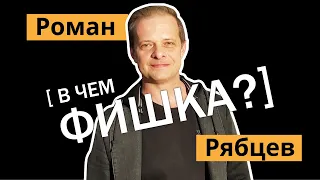 Роман

[ В ЧЕМ ФИШКА? ]

Рябцев